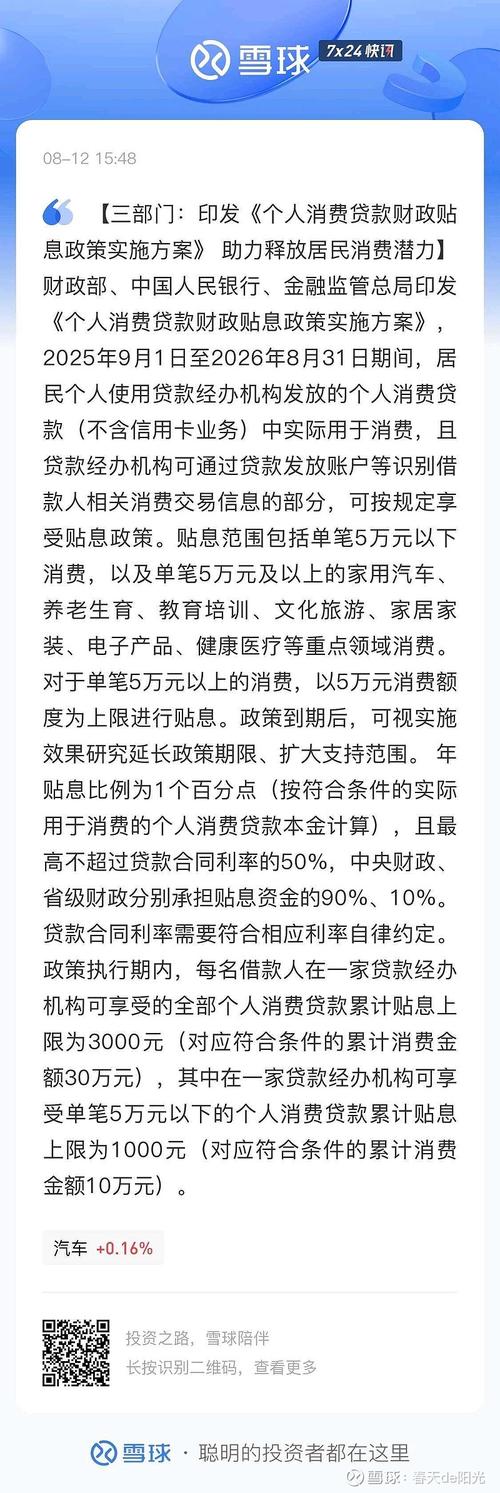 雪球 7x24 快讯

08-12 15:48

【三部门：印发《个人消费贷款财政贴息政策实施方案》 助力释放居民消费潜力】财政部、中国人民银行、金融监管总局印发《个人消费贷款财政贴息政策实施方案》，2025年9月1日至2026年8月31日期间，居民个人使用贷款经办机构发放的个人消费贷款（不含信用卡业务）中实际用于消费，且贷款经办机构可通过贷款发放账户等识别借款人相关消费交易信息的部分，可按规定享受贴息政策。贴息范围包括单笔5万元以下消费，以及单笔5万元及以上的家用汽车、养老生育、教育培训、文化旅游、家居家装、电子产品、健康医疗等重点领域消费。对于单笔5万元以上的消费，以5万元消费额度为上限进行贴息。政策到期后，可视实施效果研究延长政策期限、扩大支持范围。 年贴息比例为1个百分点（按符合条件的实际用于消费的个人消费贷款本金计算），且最高不超过贷款合同利率的50%，中央财政、省级财政分别承担贴息资金的90%、10%。贷款合同利率需要符合相应利率自律约定。政策执行期内，每名借款人在一家贷款经办机构可享受的全部个人消费贷款累计贴息上限为3000元（对应符合条件的累计消费金额30万元），其中在一家贷款经办机构可享受单笔5万元以下的个人消费贷款累计贴息上限为1000元（对应符合条件的累计消费金额10万元）。

汽车 +0.16%

投资之路，雪球陪伴
长按识别二维码，查看更多

雪球 · 聪明的投资者都在这里

雪球：春天de阳光